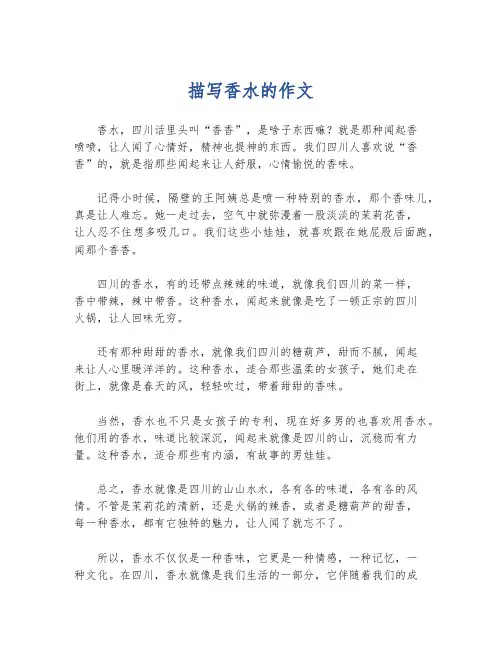 描写香水的作文

香水，四川话里头叫“香香”，是啥子东西嘛？就是那种闻起香喷喷，让人闻了心情好，精神也提神的东西。我们四川人喜欢说“香香”的，就是指那些闻起来让人舒服，心情愉悦的香味。

记得小时候，隔壁的王阿姨总是喷一种特别的香水，那个香味儿，真是让人难忘。她一走过去，空气中就弥漫着一股淡淡的茉莉花香，让人忍不住想多吸几口。我们这些小娃娃，就喜欢跟在她屁股后面跑，闻那个香香。

四川的香水，有的还带点辣辣的味道，就像我们四川的菜一样，香中带辣，辣中带香。这种香水，闻起来就像是吃了一顿正宗的四川火锅，让人回味无穷。

还有那种甜甜的香水，就像我们四川的糖葫芦，甜而不腻，闻起来让人心里暖洋洋的。这种香水，适合那些温柔的女孩子，她们走在街上，就像是春天的风，轻轻吹过，带着甜甜的香味。

当然，香水也不只是女孩子的专利，现在好多男的也喜欢用香水。他们用的香水，味道比较深沉，闻起来就像是四川的山，沉稳而有力量。这种香水，适合那些有内涵，有故事的男娃娃。

总之，香水就像是四川的山山水水，各有各的味道，各有各的风情。不管是茉莉花的清新，还是火锅的辣香，或者是糖葫芦的甜香，每一种香水，都有它独特的魅力，让人闻了就忘不了。

所以，香水不仅仅是一种香味，它更是一种情感，一种记忆，一种文化。在四川，香水就像是我们生活的一部分，它伴随着我们的成